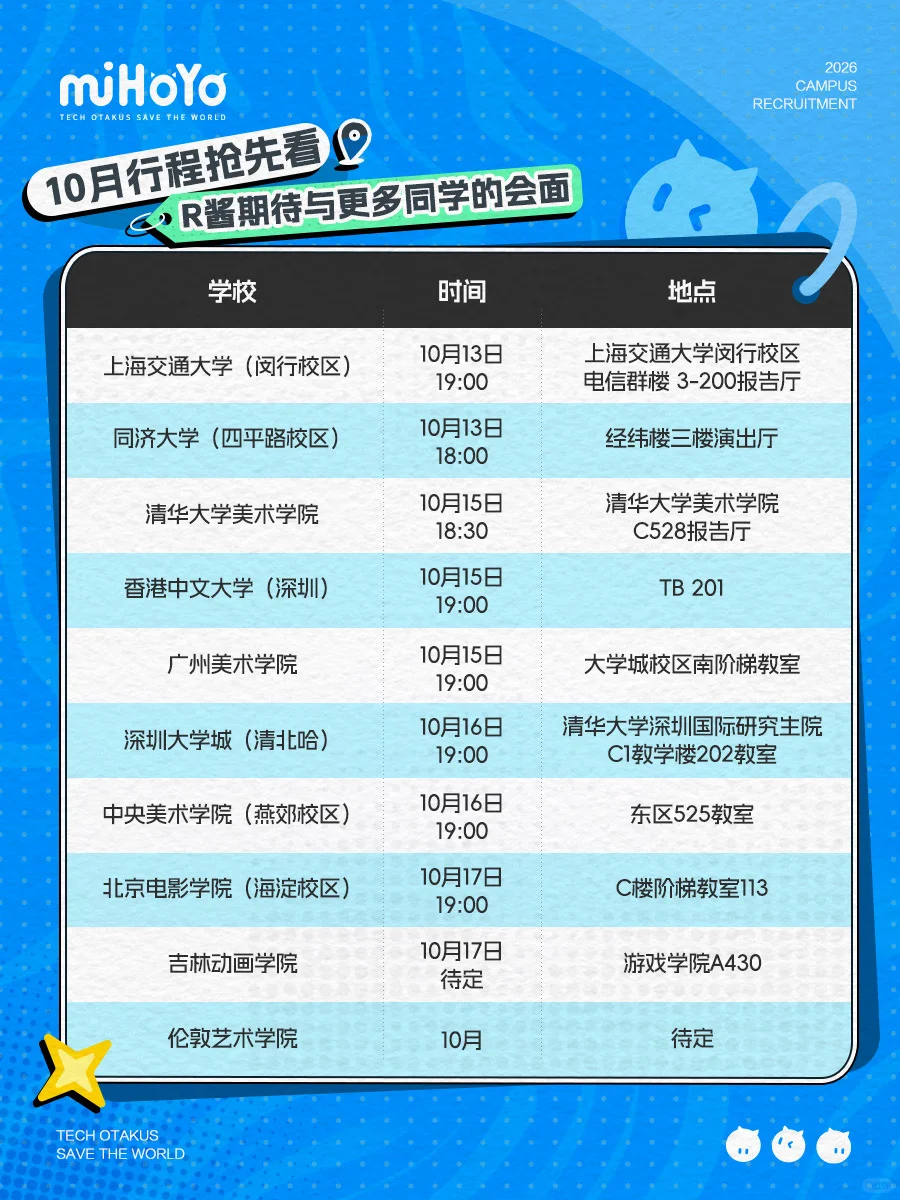 miHoYo
TECH OTAKUS SAVE THE WORLD

2026
CAMPUS
RECRUITMENT

10月行程抢先看
R酱期待与更多同学的会面

| 学校 | 时间 | 地点 |
|---|---|---|
| 上海交通大学（闵行校区） | 10月13日 19:00 | 上海交通大学闵行校区 电信群楼 3-200报告厅 |
| 同济大学（四平路校区） | 10月13日 18:00 | 经纬楼三楼演出厅 |
| 清华大学美术学院 | 10月15日 18:30 | 清华大学美术学院 C528报告厅 |
| 香港中文大学（深圳） | 10月15日 19:00 | TB 201 |
| 广州美术学院 | 10月15日 19:00 | 大学城校区南阶梯教室 |
| 深圳大学城（清北哈） | 10月16日 19:00 | 清华大学深圳国际研究生院 C1教学楼202教室 |
| 中央美术学院（燕郊校区） | 10月16日 19:00 | 东区525教室 |
| 北京电影学院（海淀校区） | 10月17日 19:00 | C楼阶梯教室113 |
| 吉林动画学院 | 10月17日 待定 | 游戏学院A430 |
| 伦敦艺术学院 | 10月 | 待定 |

TECH OTAKUS
SAVE THE WORLD